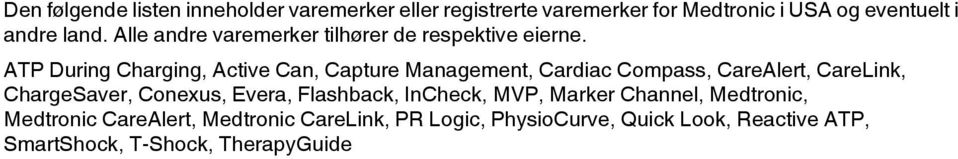 Den følgende listen inneholder varemerker eller registrerte varemerker for Medtronic i USA og eventuelt i andre land. Alle andre varemerker tilhører de respektive eierne.

ATP During Charging, Active Can, Capture Management, Cardiac Compass, CareAlert, CareLink, ChargeSaver, Conexus, Evera, Flashback, InCheck, MVP, Marker Channel, Medtronic, Medtronic CareAlert, Medtronic CareLink, PR Logic, PhysioCurve, Quick Look, Reactive ATP, SmartShock, T-Shock, TherapyGuide